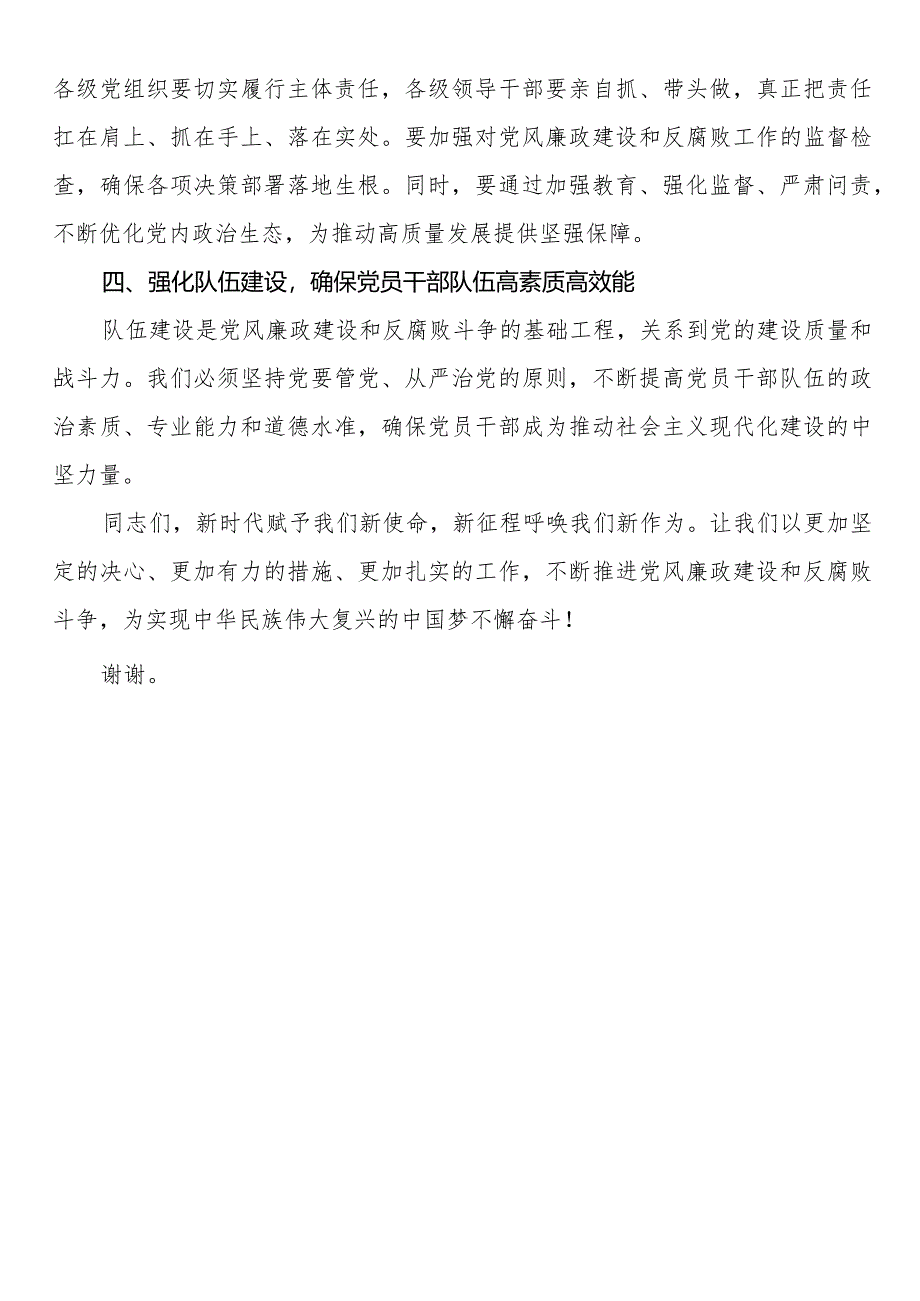 各级党组织要切实履行主体责任，各级领导干部要亲自抓、带头做，真正把责任扛在肩上、抓在手上、落在实处。要加强对党风廉政建设和反腐败工作的监督检查，确保各项决策部署落地生根。同时，要通过加强教育、强化监督、严肃问责，不断优化党内政治生态，为推动高质量发展提供坚强保障。

四、强化队伍建设，确保党员干部队伍高素质高效能

队伍建设是党风廉政建设和反腐败斗争的基础工程，关系到党的建设质量和战斗力。我们必须坚持党要管党、从严治党的原则，不断提高党员干部队伍的政治素质、专业能力和道德水准，确保党员干部成为推动社会主义现代化建设的中坚力量。

同志们，新时代赋予我们新使命，新征程呼唤我们新作为。让我们以更加坚定的决心、更加有力的措施、更加扎实的工作，不断推进党风廉政建设和反腐败斗争，为实现中华民族伟大复兴的中国梦不懈奋斗！

谢谢。